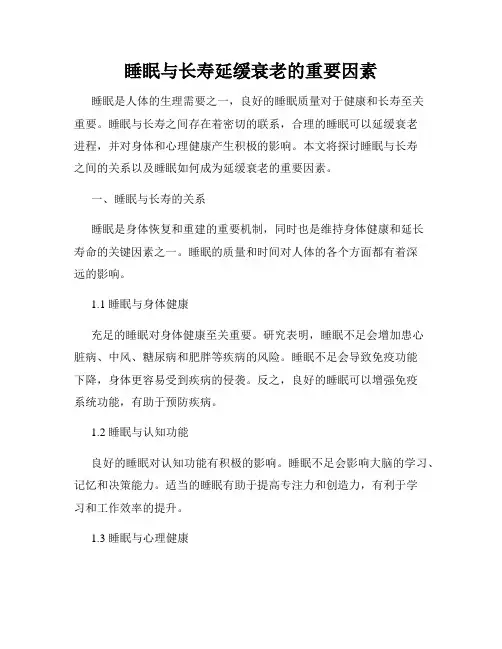 睡眠与长寿延缓衰老的重要因素

睡眠是人体的生理需要之一，良好的睡眠质量对于健康和长寿至关重要。睡眠与长寿之间存在着密切的联系，合理的睡眠可以延缓衰老进程，并对身体和心理健康产生积极的影响。本文将探讨睡眠与长寿之间的关系以及睡眠如何成为延缓衰老的重要因素。

一、睡眠与长寿的关系

睡眠是身体恢复和重建的重要机制，同时也是维持身体健康和延长寿命的关键因素之一。睡眠的质量和时间对人体的各个方面都有着深远的影响。

1.1 睡眠与身体健康

充足的睡眠对身体健康至关重要。研究表明，睡眠不足会增加患心脏病、中风、糖尿病和肥胖等疾病的风险。睡眠不足会导致免疫功能下降，身体更容易受到疾病的侵袭。反之，良好的睡眠可以增强免疫系统功能，有助于预防疾病。

1.2 睡眠与认知功能

良好的睡眠对认知功能有积极的影响。睡眠不足会影响大脑的学习、记忆和决策能力。适当的睡眠有助于提高专注力和创造力，有利于学习和工作效率的提升。

1.3 睡眠与心理健康